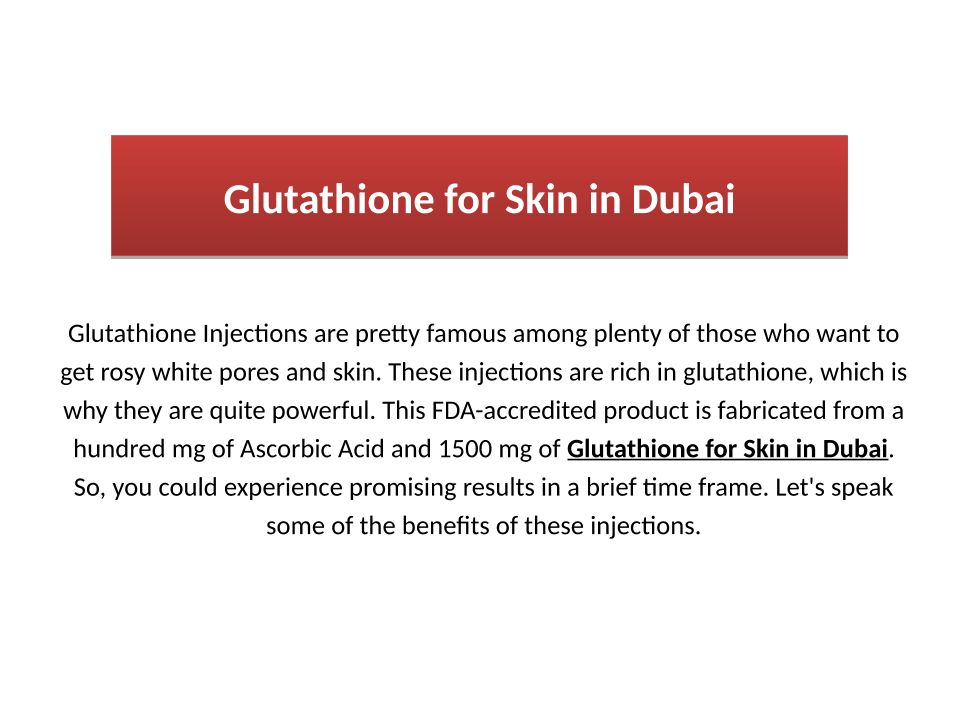 Glutathione for Skin in Dubai

Glutathione Injections are pretty famous among plenty of those who want to get rosy white pores and skin. These injections are rich in glutathione, which is why they are quite powerful. This FDA-accredited product is fabricated from a hundred mg of Ascorbic Acid and 1500 mg of Glutathione for Skin in Dubai. So, you could experience promising results in a brief time frame. Let's speak some of the benefits of these injections.